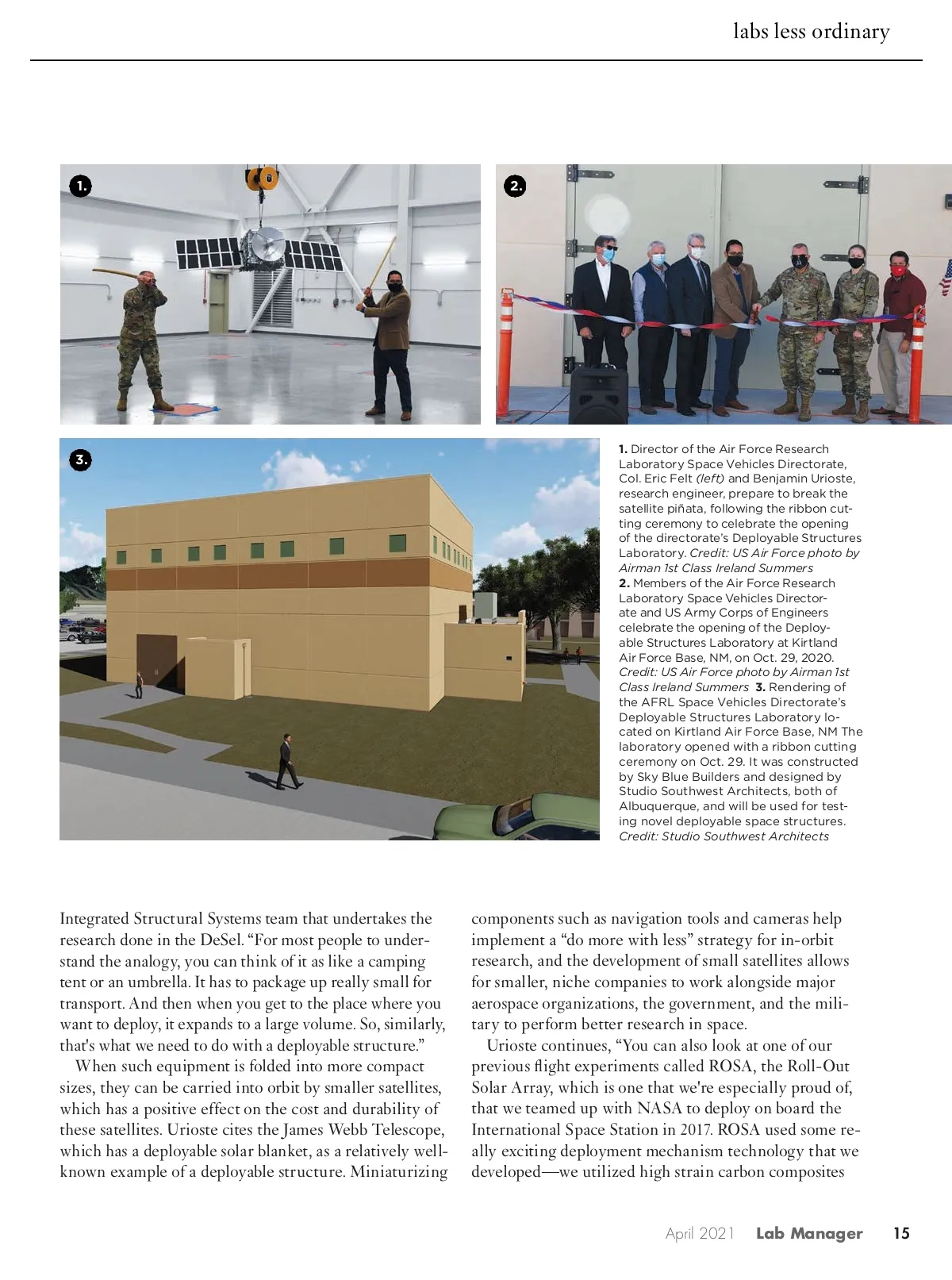 labs less ordinary

1.

2.

3.

1. Director of the Air Force Research Laboratory Space Vehicles Directorate, Col. Eric Felt (left) and Benjamin Urioste, research engineer, prepare to break the satellite piñata, following the ribbon cutting ceremony to celebrate the opening of the directorate's Deployable Structures Laboratory. Credit: US Air Force photo by Airman 1st Class Ireland Summers
2. Members of the Air Force Research Laboratory Space Vehicles Directorate and US Army Corps of Engineers celebrate the opening of the Deployable Structures Laboratory at Kirtland Air Force Base, NM, on Oct. 29, 2020. Credit: US Air Force photo by Airman 1st Class Ireland Summers 3. Rendering of the AFRL Space Vehicles Directorate's Deployable Structures Laboratory located on Kirtland Air Force Base, NM The laboratory opened with a ribbon cutting ceremony on Oct. 29. It was constructed by Sky Blue Builders and designed by Studio Southwest Architects, both of Albuquerque, and will be used for testing novel deployable space structures. Credit: Studio Southwest Architects

Integrated Structural Systems team that undertakes the research done in the DeSel. "For most people to understand the analogy, you can think of it as like a camping tent or an umbrella. It has to package up really small for transport. And then when you get to the place where you want to deploy, it expands to a large volume. So, similarly, that's what we need to do with a deployable structure."

When such equipment is folded into more compact sizes, they can be carried into orbit by smaller satellites, which has a positive effect on the cost and durability of these satellites. Urioste cites the James Webb Telescope, which has a deployable solar blanket, as a relatively well-known example of a deployable structure. Miniaturizing components such as navigation tools and cameras help implement a "do more with less" strategy for in-orbit research, and the development of small satellites allows for smaller, niche companies to work alongside major aerospace organizations, the government, and the military to perform better research in space.

Urioste continues, "You can also look at one of our previous flight experiments called ROSA, the Roll-Out Solar Array, which is one that we're especially proud of, that we teamed up with NASA to deploy on board the International Space Station in 2017. ROSA used some really exciting deployment mechanism technology that we developed—we utilized high strain carbon composites

April 2021 Lab Manager 15